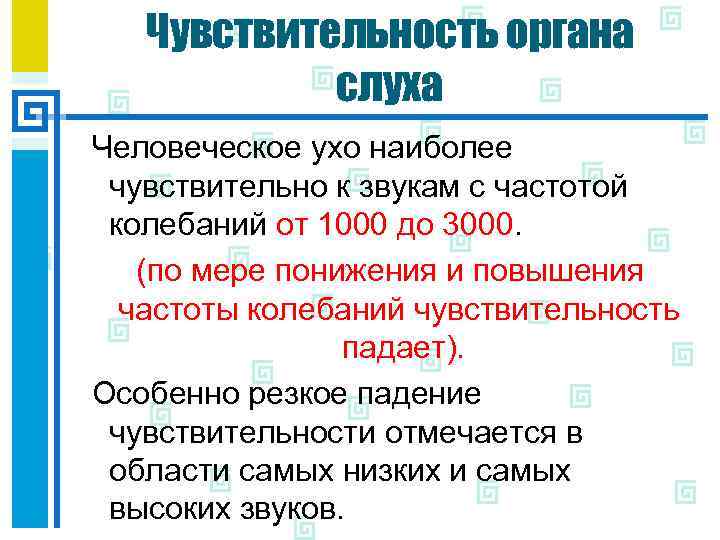 Чувствительность органа слуха

Человеческое ухо наиболее чувствительно к звукам с частотой колебаний от 1000 до 3000.

(по мере понижения и повышения частоты колебаний чувствительность падает).

Особенно резкое падение чувствительности отмечается в области самых низких и самых высоких звуков.